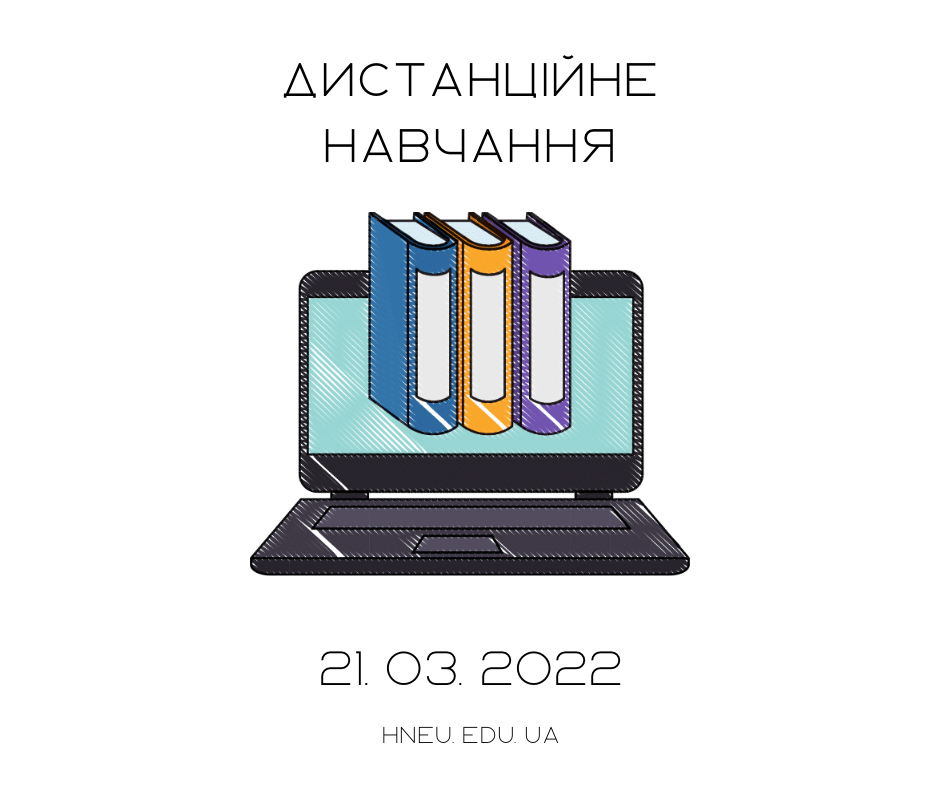 ДИСТАНЦІЙНЕ НАВЧАННЯ

21. 03. 2022

HNEU. EDU. UA